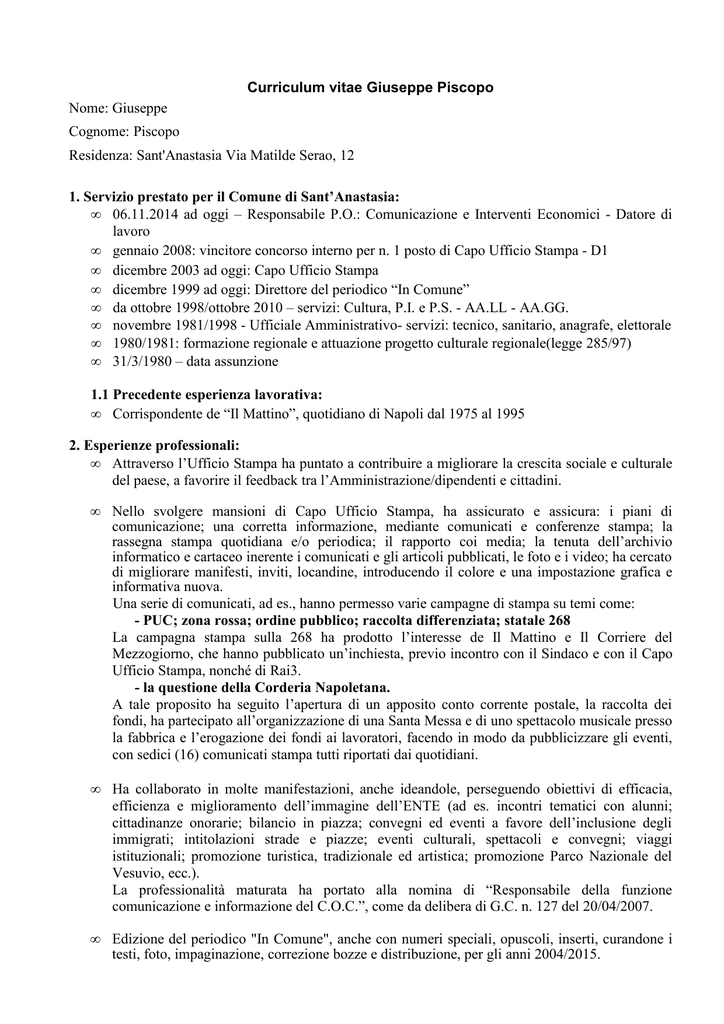 Curriculum vitae Giuseppe Piscopo

Nome: Giuseppe

Cognome: Piscopo

Residenza: Sant'Anastasia Via Matilde Serao, 12

1. Servizio prestato per il Comune di Sant'Anastasia:

∞ 06.11.2014 ad oggi – Responsabile P.O.: Comunicazione e Interventi Economici - Datore di lavoro
∞ gennaio 2008: vincitore concorso interno per n. 1 posto di Capo Ufficio Stampa - D1
∞ dicembre 2003 ad oggi: Capo Ufficio Stampa
∞ dicembre 1999 ad oggi: Direttore del periodico "In Comune"
∞ da ottobre 1998/ottobre 2010 – servizi: Cultura, P.I. e P.S. - AA.LL - AA.GG.
∞ novembre 1981/1998 - Ufficiale Amministrativo- servizi: tecnico, sanitario, anagrafe, elettorale
∞ 1980/1981: formazione regionale e attuazione progetto culturale regionale(legge 285/97)
∞ 31/3/1980 – data assunzione

1.1 Precedente esperienza lavorativa:

∞ Corrispondente de "Il Mattino", quotidiano di Napoli dal 1975 al 1995

2. Esperienze professionali:

∞ Attraverso l'Ufficio Stampa ha puntato a contribuire a migliorare la crescita sociale e culturale del paese, a favorire il feedback tra l'Amministrazione/dipendenti e cittadini.

∞ Nello svolgere mansioni di Capo Ufficio Stampa, ha assicurato e assicura: i piani di comunicazione; una corretta informazione, mediante comunicati e conferenze stampa; la rassegna stampa quotidiana e/o periodica; il rapporto coi media; la tenuta dell'archivio informatico e cartaceo inerente i comunicati e gli articoli pubblicati, le foto e i video; ha cercato di migliorare manifesti, inviti, locandine, introducendo il colore e una impostazione grafica e informativa nuova.
Una serie di comunicati, ad es., hanno permesso varie campagne di stampa su temi come:
- PUC; zona rossa; ordine pubblico; raccolta differenziata; statale 268
La campagna stampa sulla 268 ha prodotto l'interesse de Il Mattino e Il Corriere del Mezzogiorno, che hanno pubblicato un'inchiesta, previo incontro con il Sindaco e con il Capo Ufficio Stampa, nonché di Rai3.
- la questione della Corderia Napoletana.
A tale proposito ha seguito l'apertura di un apposito conto corrente postale, la raccolta dei fondi, ha partecipato all'organizzazione di una Santa Messa e di uno spettacolo musicale presso la fabbrica e l'erogazione dei fondi ai lavoratori, facendo in modo da pubblicizzare gli eventi, con sedici (16) comunicati stampa tutti riportati dai quotidiani.

∞ Ha collaborato in molte manifestazioni, anche ideandole, perseguendo obiettivi di efficacia, efficienza e miglioramento dell'immagine dell'ENTE (ad es. incontri tematici con alunni; cittadinanze onorarie; bilancio in piazza; convegni ed eventi a favore dell'inclusione degli immigrati; intitolazioni strade e piazze; eventi culturali, spettacoli e convegni; viaggi istituzionali; promozione turistica, tradizionale ed artistica; promozione Parco Nazionale del Vesuvio, ecc.).
La professionalità maturata ha portato alla nomina di "Responsabile della funzione comunicazione e informazione del C.O.C.", come da delibera di G.C. n. 127 del 20/04/2007.

∞ Edizione del periodico "In Comune", anche con numeri speciali, opuscoli, inserti, curandone i testi, foto, impaginazione, correzione bozze e distribuzione, per gli anni 2004/2015.